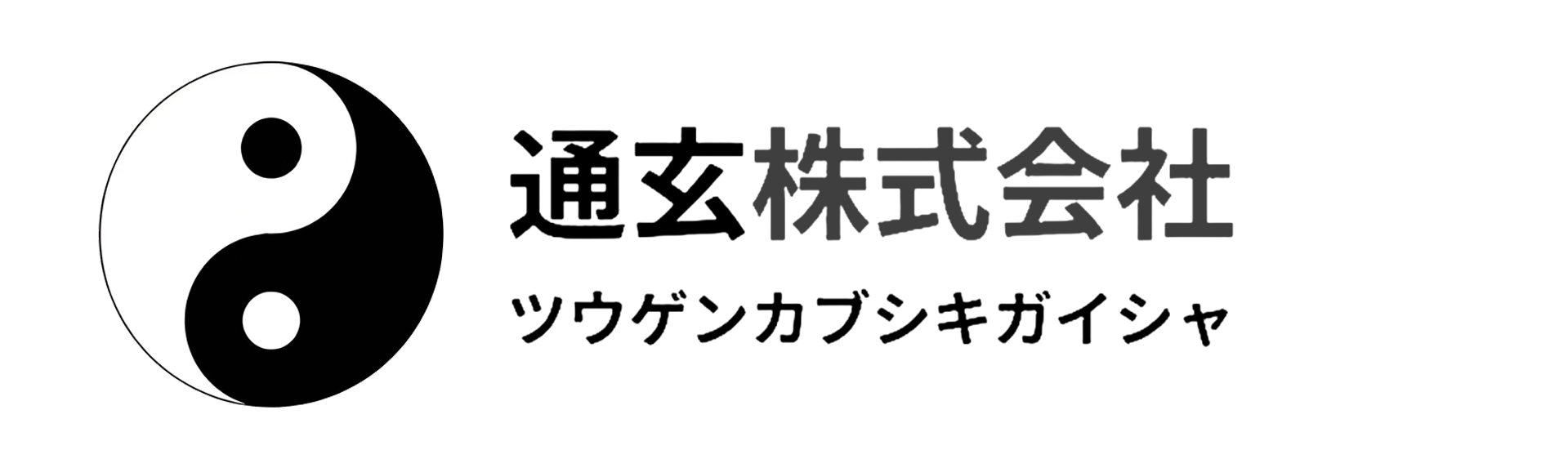 通玄株式会社

ツウゲンカブシキガイシャ